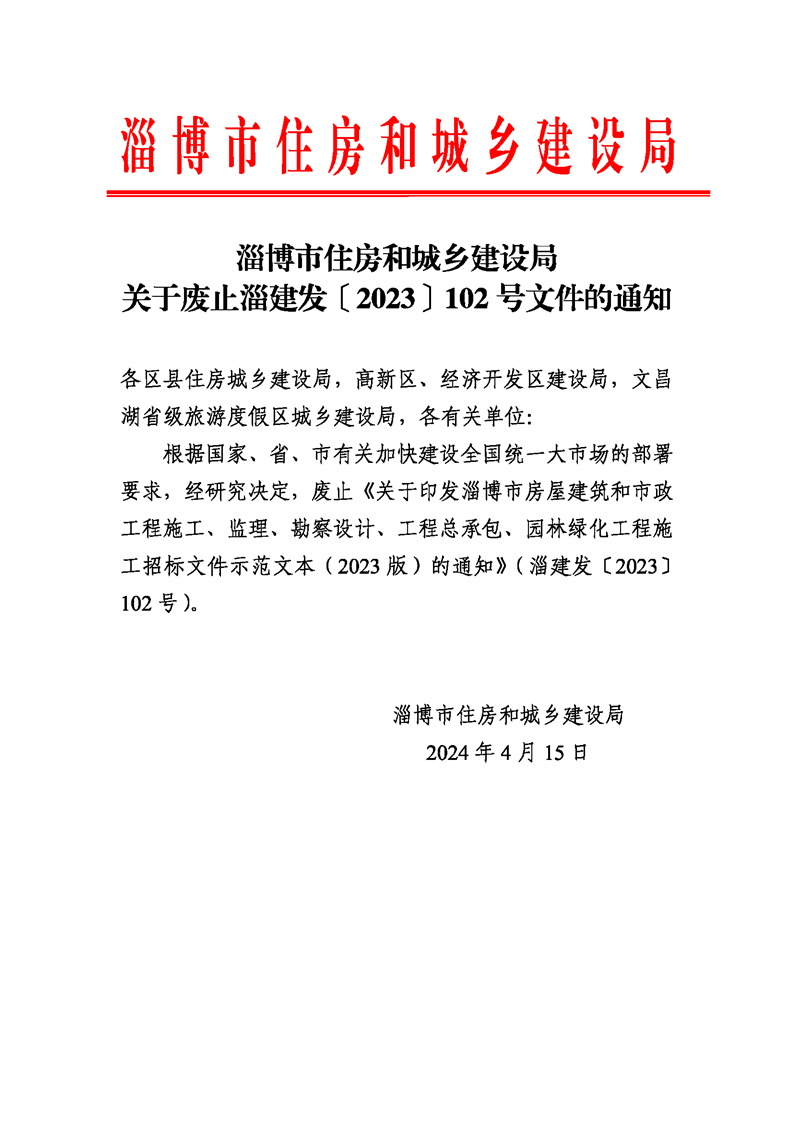 淄博市住房和城乡建设局

淄博市住房和城乡建设局
关于废止淄建发〔2023〕102号文件的通知

各区县住房城乡建设局，高新区、经济开发区建设局，文昌湖省级旅游度假区城乡建设局，各有关单位:

根据国家、省、市有关加快建设全国统一大市场的部署要求，经研究决定，废止《关于印发淄博市房屋建筑和市政工程施工、监理、勘察设计、工程总承包、园林绿化工程施工招标文件示范文本（2023版）的通知》（淄建发〔2023〕102号）。

淄博市住房和城乡建设局
2024年4月15日